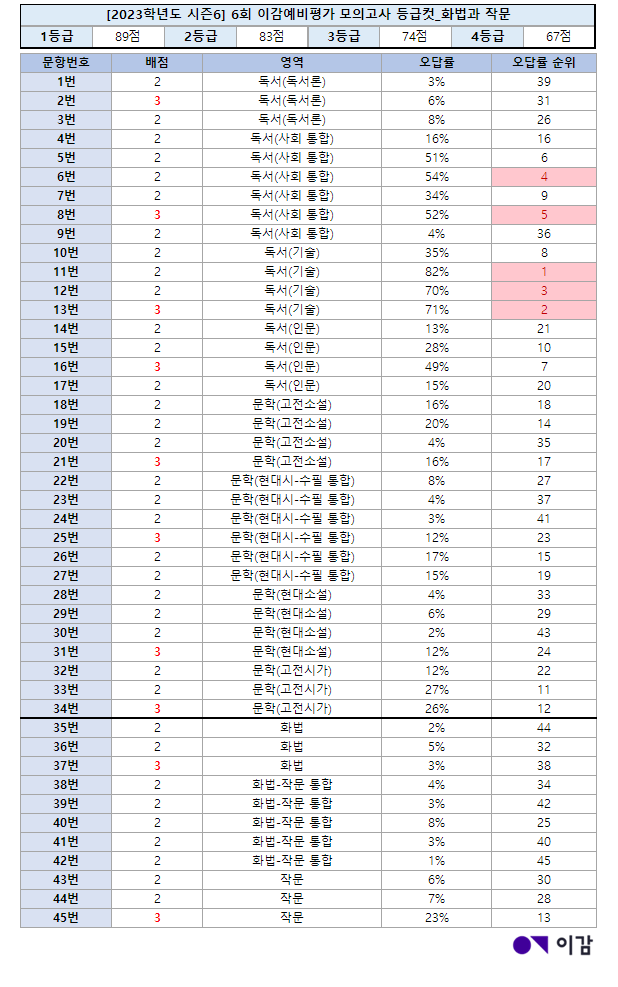 [2023학년도 시즌6] 6회 이감예비평가 모의고사 등급컷_화법과 작문

| 1등급 | 89점 | 2등급 | 83점 | 3등급 | 74점 | 4등급 | 67점 |
|---|---|---|---|---|---|---|---|

| 문항번호 | 배점 | 영역 | 오답률 | 오답률 순위 |
|---|---|---|---|---|
| 1번 | 2 | 독서(독서론) | 3% | 39 |
| 2번 | 3 | 독서(독서론) | 6% | 31 |
| 3번 | 2 | 독서(독서론) | 8% | 26 |
| 4번 | 2 | 독서(사회 통합) | 16% | 16 |
| 5번 | 2 | 독서(사회 통합) | 51% | 6 |
| 6번 | 2 | 독서(사회 통합) | 54% | 4 |
| 7번 | 2 | 독서(사회 통합) | 34% | 9 |
| 8번 | 3 | 독서(사회 통합) | 52% | 5 |
| 9번 | 2 | 독서(사회 통합) | 4% | 36 |
| 10번 | 2 | 독서(기술) | 35% | 8 |
| 11번 | 2 | 독서(기술) | 82% | 1 |
| 12번 | 2 | 독서(기술) | 70% | 3 |
| 13번 | 3 | 독서(기술) | 71% | 2 |
| 14번 | 2 | 독서(인문) | 13% | 21 |
| 15번 | 2 | 독서(인문) | 28% | 10 |
| 16번 | 3 | 독서(인문) | 49% | 7 |
| 17번 | 2 | 독서(인문) | 15% | 20 |
| 18번 | 2 | 문학(고전소설) | 16% | 18 |
| 19번 | 2 | 문학(고전소설) | 20% | 14 |
| 20번 | 2 | 문학(고전소설) | 4% | 35 |
| 21번 | 3 | 문학(고전소설) | 16% | 17 |
| 22번 | 2 | 문학(현대시-수필 통합) | 8% | 27 |
| 23번 | 2 | 문학(현대시-수필 통합) | 4% | 37 |
| 24번 | 2 | 문학(현대시-수필 통합) | 3% | 41 |
| 25번 | 3 | 문학(현대시-수필 통합) | 12% | 23 |
| 26번 | 2 | 문학(현대시-수필 통합) | 17% | 15 |
| 27번 | 2 | 문학(현대시-수필 통합) | 15% | 19 |
| 28번 | 2 | 문학(현대소설) | 4% | 33 |
| 29번 | 2 | 문학(현대소설) | 6% | 29 |
| 30번 | 2 | 문학(현대소설) | 2% | 43 |
| 31번 | 3 | 문학(현대소설) | 12% | 24 |
| 32번 | 2 | 문학(고전시가) | 12% | 22 |
| 33번 | 2 | 문학(고전시가) | 27% | 11 |
| 34번 | 3 | 문학(고전시가) | 26% | 12 |
| 35번 | 2 | 화법 | 2% | 44 |
| 36번 | 2 | 화법 | 5% | 32 |
| 37번 | 3 | 화법 | 3% | 38 |
| 38번 | 2 | 화법-작문 통합 | 4% | 34 |
| 39번 | 2 | 화법-작문 통합 | 3% | 42 |
| 40번 | 2 | 화법-작문 통합 | 8% | 25 |
| 41번 | 2 | 화법-작문 통합 | 3% | 40 |
| 42번 | 2 | 화법-작문 통합 | 1% | 45 |
| 43번 | 2 | 작문 | 6% | 30 |
| 44번 | 2 | 작문 | 7% | 28 |
| 45번 | 3 | 작문 | 23% | 13 |

이감